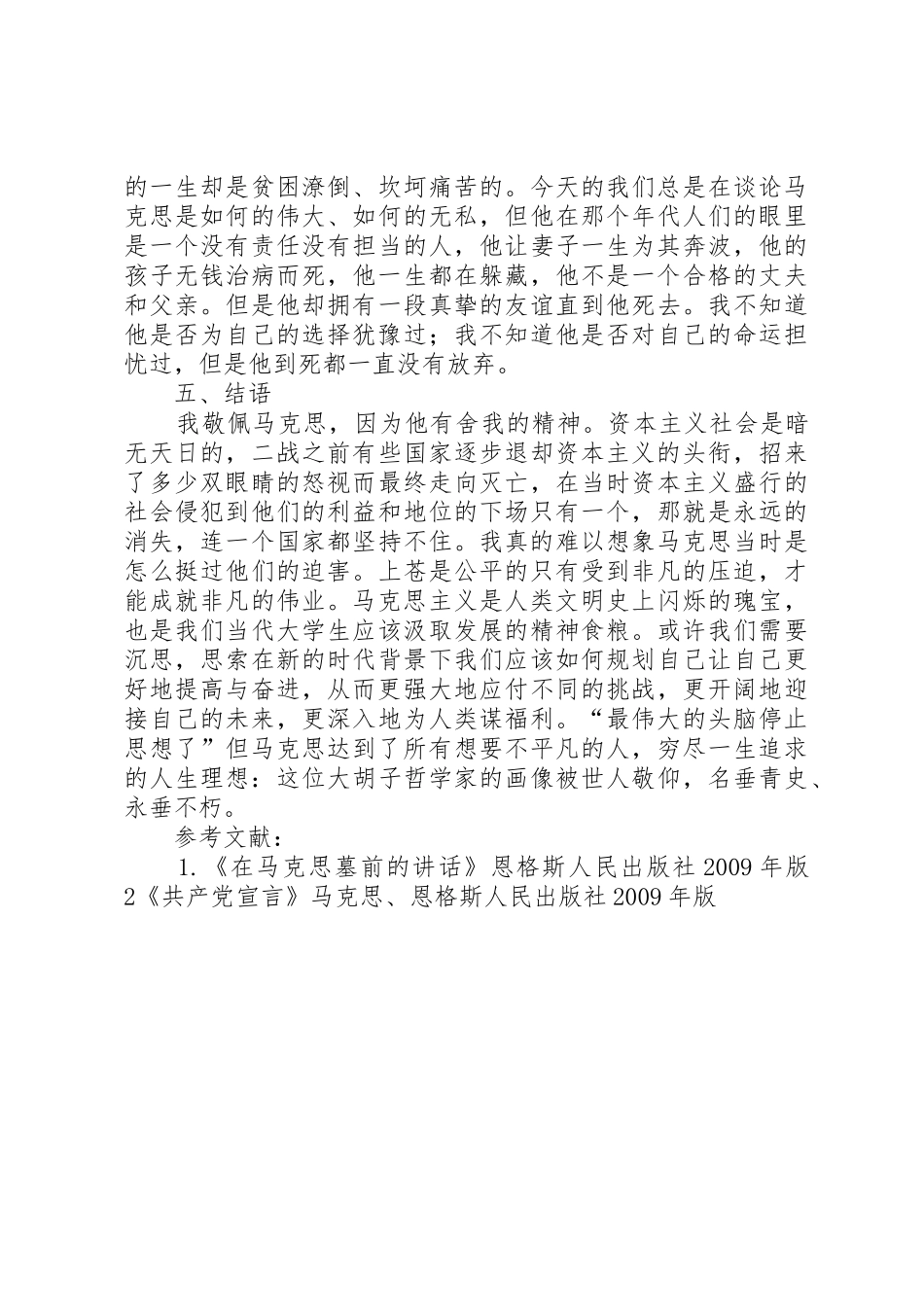 的一生却是贫困潦倒、坎坷痛苦的。今天的我们总是在谈论马克思是如何的伟大、如何的无私，但他在那个年代人们的眼里是一个没有责任没有担当的人，他让妻子一生为其奔波，他的孩子无钱治病而死，他一生都在躲藏，他不是一个合格的丈夫和父亲。但是他却拥有一段真挚的友谊直到他死去。我不知道他是否为自己的选择犹豫过；我不知道他是否对自己的命运担忧过，但是他到死都一直没有放弃。

五、结语

我敬佩马克思，因为他有舍我的精神。资本主义社会是暗无天日的，二战之前有些国家逐步退却资本主义的头衔，招来了多少双眼睛的怒视而最终走向灭亡，在当时资本主义盛行的社会侵犯到他们的利益和地位的下场只有一个，那就是永远的消失，连一个国家都坚持不住。我真的难以想象马克思当时是怎么挺过他们的迫害。上苍是公平的只有受到非凡的压迫，才能成就非凡的伟业。马克思主义是人类文明史上闪烁的瑰宝，也是我们当代大学生应该汲取发展的精神食粮。或许我们需要沉思，思索在新的时代背景下我们应该如何规划自己让自己更好地提高与奋进，从而更强大地应付不同的挑战，更开阔地迎接自己的未来，更深入地为人类谋福利。“最伟大的头脑停止思想了”但马克思达到了所有想要不平凡的人，穷尽一生追求的人生理想：这位大胡子哲学家的画像被世人敬仰，名垂青史、永垂不朽。

参考文献：

1.《在马克思墓前的讲话》恩格斯人民出版社 2009 年版
2《共产党宣言》马克思、恩格斯人民出版社 2009 年版